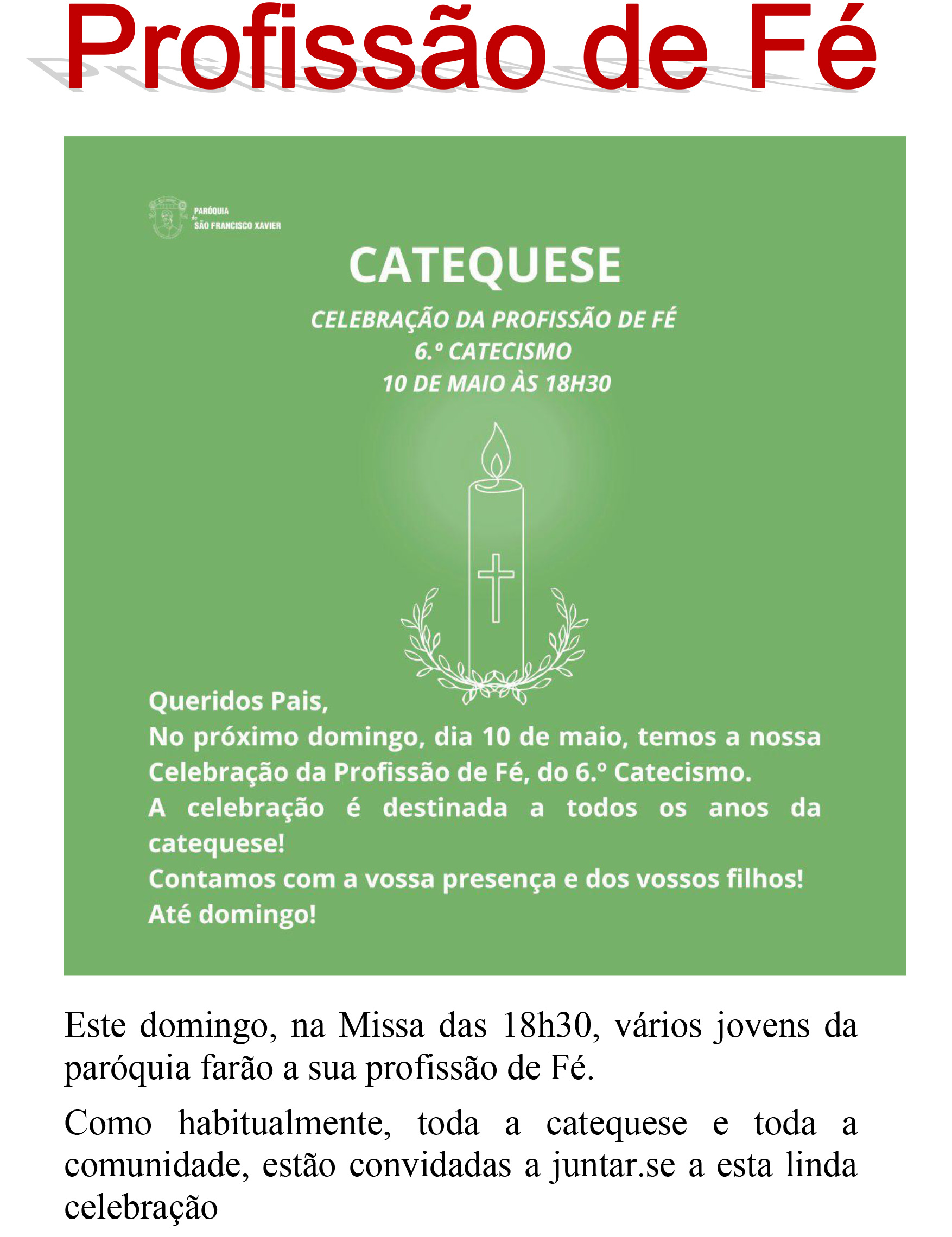 Profissão de Fé

PARÓQUIA de SÃO FRANCISCO XAVIER

CATEQUESE

CELEBRAÇÃO DA PROFISSÃO DE FÉ
6.º CATECISMO
10 DE MAIO ÀS 18H30

Queridos Pais,
No próximo domingo, dia 10 de maio, temos a nossa Celebração da Profissão de Fé, do 6.º Catecismo.
A celebração é destinada a todos os anos da catequese!
Contamos com a vossa presença e dos vossos filhos!
Até domingo!

Este domingo, na Missa das 18h30, vários jovens da paróquia farão a sua profissão de Fé.

Como habitualmente, toda a catequese e toda a comunidade, estão convidadas a juntar.se a esta linda celebração